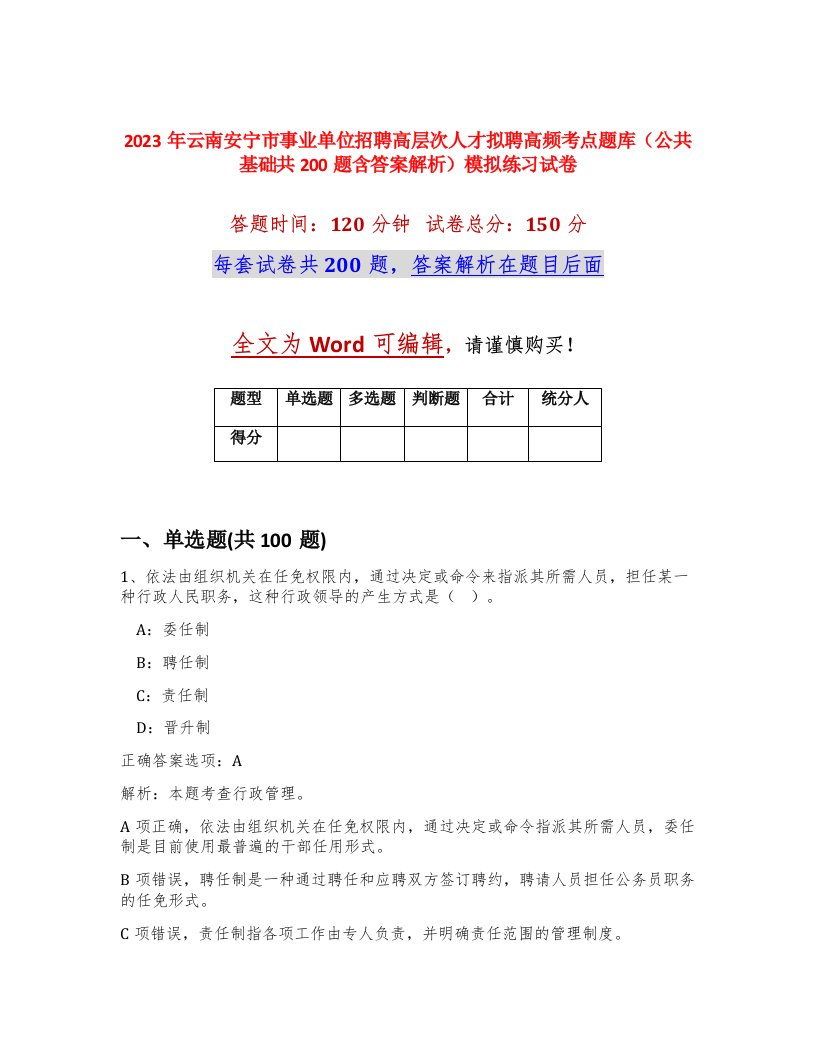 2023 年云南安宁市事业单位招聘高层次人才拟聘高频考点题库（公共基础共 200 题含答案解析）模拟练习试卷

答题时间：120 分钟 试卷总分：150 分

每套试卷共 200 题，答案解析在题目后面

全文为 Word 可编辑，请谨慎购买！

| 题型 | 单选题 | 多选题 | 判断题 | 合计 | 统分人 |
|---|---|---|---|---|---|
| 得分 | | | | | |

一、单选题(共 100 题)

1、依法由组织机关在任免权限内，通过决定或命令来指派其所需人员，担任某一种行政人民职务，这种行政领导的产生方式是（ ）。

A：委任制

B：聘任制

C：责任制

D：晋升制

正确答案选项：A

解析：本题考查行政管理。

A 项正确，依法由组织机关在任免权限内，通过决定或命令指派其所需人员，委任制是目前使用最普遍的干部任用形式。

B 项错误，聘任制是一种通过聘任和应聘双方签订聘约，聘请人员担任公务员职务的任免形式。

C 项错误，责任制指各项工作由专人负责，并明确责任范围的管理制度。